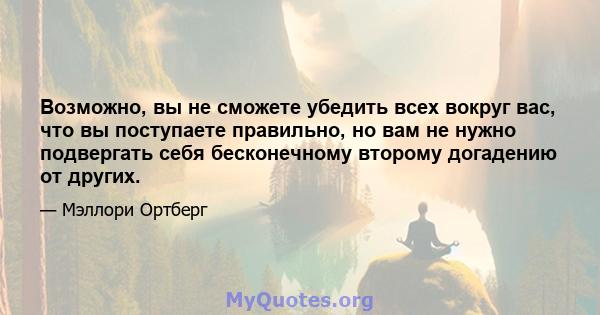 Возможно, вы не сможете убедить всех вокруг вас, что вы поступаете правильно, но вам не нужно подвергать себя бесконечному второму догадению от других.

— Мэллори Ортберг

MyQuotes.org